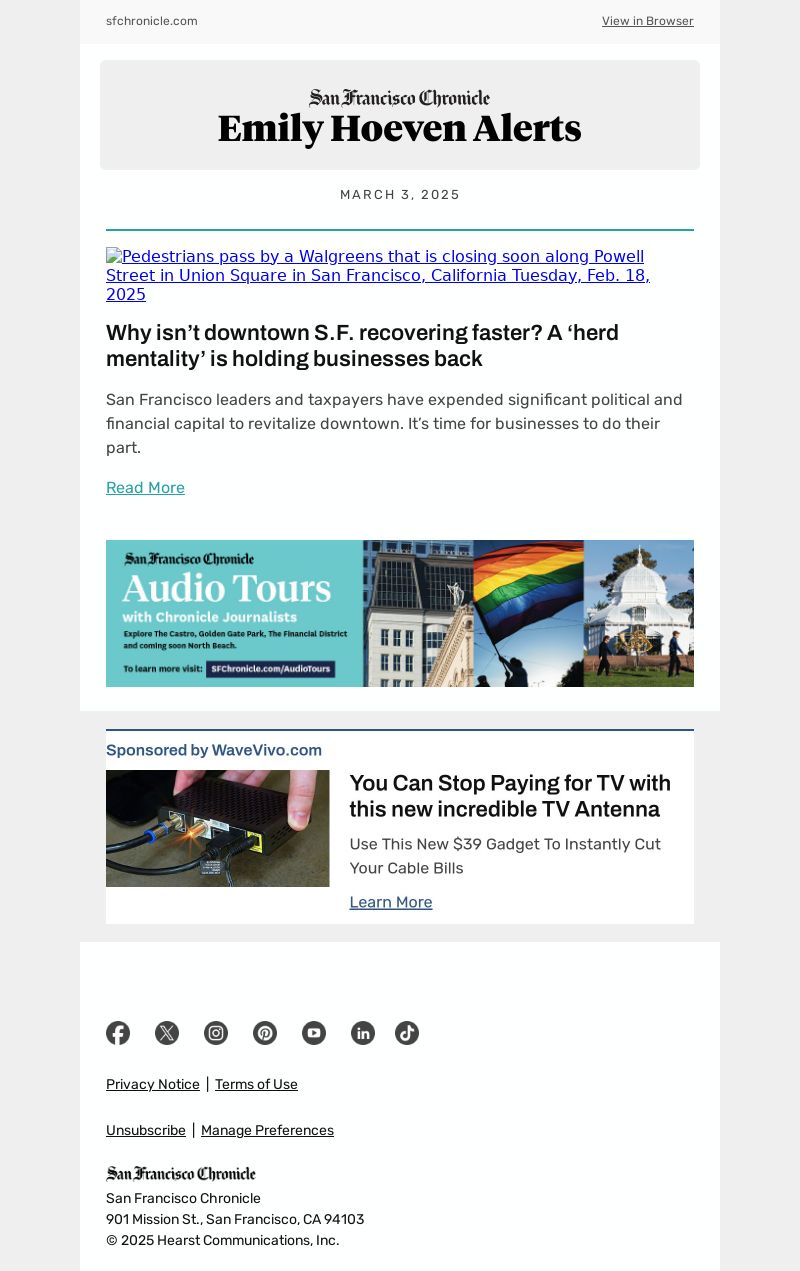 sfchronicle.com

View in Browser

San Francisco Chronicle
Emily Hoeven Alerts

MARCH 3, 2025

Pedestrians pass by a Walgreens that is closing soon along Powell Street in Union Square in San Francisco, California Tuesday, Feb. 18, 2025

Why isn't downtown S.F. recovering faster? A 'herd mentality' is holding businesses back

San Francisco leaders and taxpayers have expended significant political and financial capital to revitalize downtown. It's time for businesses to do their part.

Read More

San Francisco Chronicle
Audio Tours
with Chronicle Journalists
Explore The Castro, Golden Gate Park, The Financial District and coming soon North Beach.
To learn more visit: SFChronicle.com/AudioTours

Sponsored by WaveVivo.com

You Can Stop Paying for TV with this new incredible TV Antenna

Use This New $39 Gadget To Instantly Cut Your Cable Bills

Learn More

Privacy Notice | Terms of Use

Unsubscribe | Manage Preferences

San Francisco Chronicle
San Francisco Chronicle
901 Mission St., San Francisco, CA 94103
© 2025 Hearst Communications, Inc.